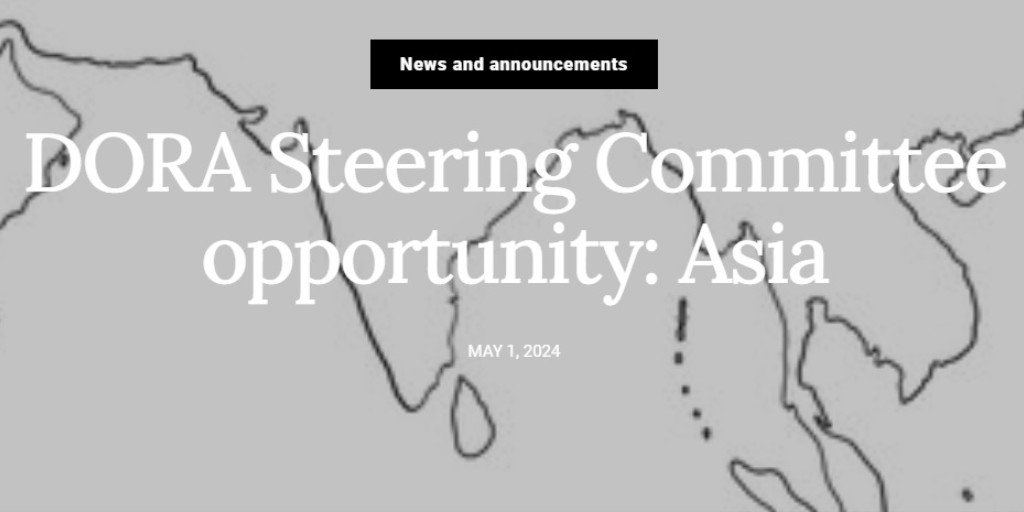 News and announcements

DORA Steering Committee opportunity: Asia

MAY 1, 2024